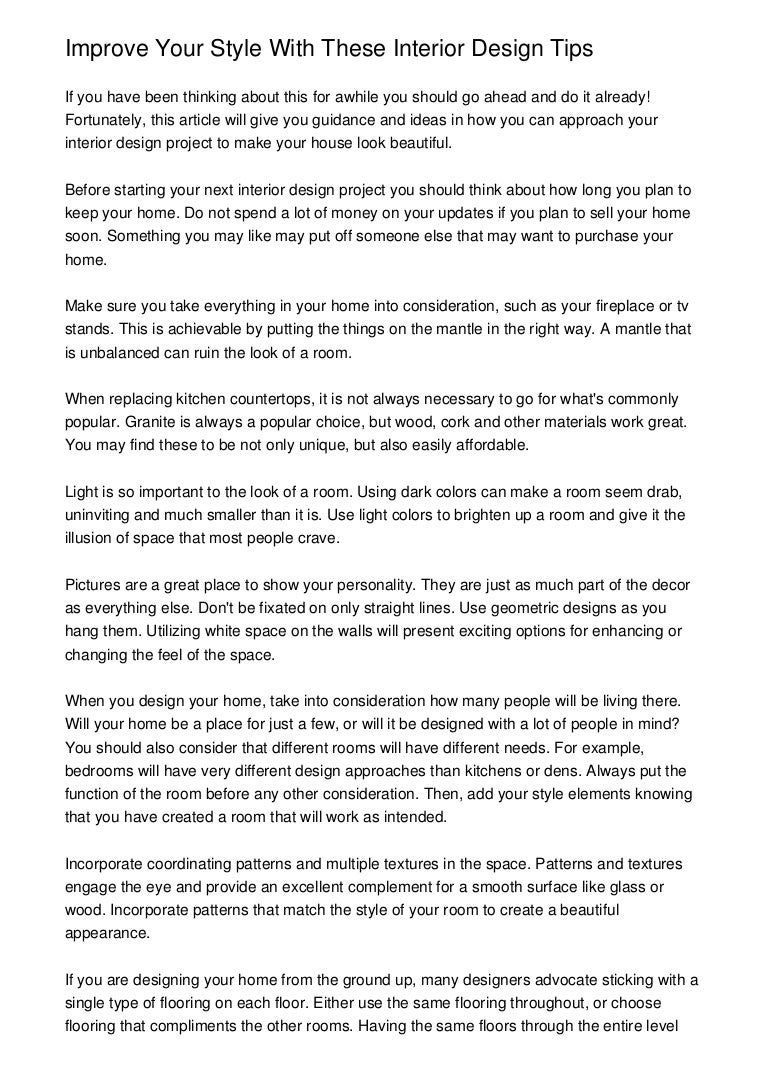 Improve Your Style With These Interior Design Tips

If you have been thinking about this for awhile you should go ahead and do it already! Fortunately, this article will give you guidance and ideas in how you can approach your interior design project to make your house look beautiful.

Before starting your next interior design project you should think about how long you plan to keep your home. Do not spend a lot of money on your updates if you plan to sell your home soon. Something you may like may put off someone else that may want to purchase your home.

Make sure you take everything in your home into consideration, such as your fireplace or tv stands. This is achievable by putting the things on the mantle in the right way. A mantle that is unbalanced can ruin the look of a room.

When replacing kitchen countertops, it is not always necessary to go for what's commonly popular. Granite is always a popular choice, but wood, cork and other materials work great. You may find these to be not only unique, but also easily affordable.

Light is so important to the look of a room. Using dark colors can make a room seem drab, uninviting and much smaller than it is. Use light colors to brighten up a room and give it the illusion of space that most people crave.

Pictures are a great place to show your personality. They are just as much part of the decor as everything else. Don't be fixated on only straight lines. Use geometric designs as you hang them. Utilizing white space on the walls will present exciting options for enhancing or changing the feel of the space.

When you design your home, take into consideration how many people will be living there. Will your home be a place for just a few, or will it be designed with a lot of people in mind? You should also consider that different rooms will have different needs. For example, bedrooms will have very different design approaches than kitchens or dens. Always put the function of the room before any other consideration. Then, add your style elements knowing that you have created a room that will work as intended.

Incorporate coordinating patterns and multiple textures in the space. Patterns and textures engage the eye and provide an excellent complement for a smooth surface like glass or wood. Incorporate patterns that match the style of your room to create a beautiful appearance.

If you are designing your home from the ground up, many designers advocate sticking with a single type of flooring on each floor. Either use the same flooring throughout, or choose flooring that compliments the other rooms. Having the same floors through the entire level